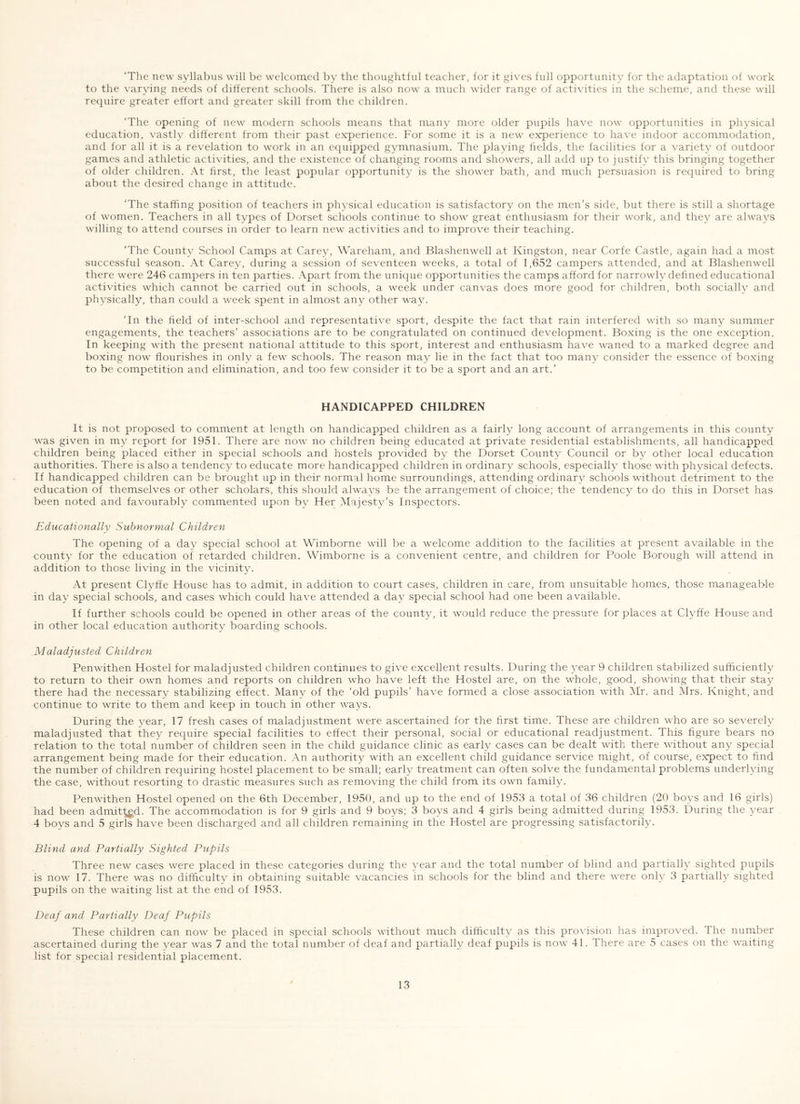 'The new syllabus will be welcomed by the thoughtful teacher, for it gives full opportunity for the adaptation of work to the varying needs of different schools. There is also now a much wider range of activities in the scheme, and these will require greater effort and greater skill from the children.

'The opening of new modern schools means that many more older pupils have now opportunities in physical education, vastly different from their past experience. For some it is a new experience to have indoor accommodation, and for all it is a revelation to work in an equipped gymnasium. The playing fields, the facilities for a variety of outdoor games and athletic activities, and the existence of changing rooms and showers, all add up to justify this bringing together of older children. At first, the least popular opportunity is the shower bath, and much persuasion is required to bring about the desired change in attitude.

'The staffing position of teachers in physical education is satisfactory on the men's side, but there is still a shortage of women. Teachers in all types of Dorset schools continue to show great enthusiasm for their work, and they are always willing to attend courses in order to learn new activities and to improve their teaching.

'The County School Camps at Carey, Wareham, and Blashenwell at Kingston, near Corfe Castle, again had a most successful season. At Carey, during a session of seventeen weeks, a total of 1,652 campers attended, and at Blashenwell there were 246 campers in ten parties. Apart from the unique opportunities the camps afford for narrowly defined educational activities which cannot be carried out in schools, a week under canvas does more good for children, both socially and physically, than could a week spent in almost any other way.

'In the field of inter-school and representative sport, despite the fact that rain interfered with so many summer engagements, the teachers' associations are to be congratulated on continued development. Boxing is the one exception. In keeping with the present national attitude to this sport, interest and enthusiasm have waned to a marked degree and boxing now flourishes in only a few schools. The reason may lie in the fact that too many consider the essence of boxing to be competition and elimination, and too few consider it to be a sport and an art.'

HANDICAPPED CHILDREN

It is not proposed to comment at length on handicapped children as a fairly long account of arrangements in this county was given in my report for 1951. There are now no children being educated at private residential establishments, all handicapped children being placed either in special schools and hostels provided by the Dorset County Council or by other local education authorities. There is also a tendency to educate more handicapped children in ordinary schools, especially those with physical defects. If handicapped children can be brought up in their normal home surroundings, attending ordinary schools without detriment to the education of themselves or other scholars, this should always be the arrangement of choice; the tendency to do this in Dorset has been noted and favourably commented upon by Her Majesty's Inspectors.

Educationally Subnormal Children

The opening of a day special school at Wimborne will be a welcome addition to the facilities at present available in the county for the education of retarded children. Wimborne is a convenient centre, and children for Poole Borough will attend in addition to those living in the vicinity.

At present Clyffe House has to admit, in addition to court cases, children in care, from unsuitable homes, those manageable in day special schools, and cases which could have attended a day special school had one been available.

If further schools could be opened in other areas of the county, it would reduce the pressure for places at Clyffe House and in other local education authority boarding schools.

Maladjusted Children

Penwithen Hostel for maladjusted children continues to give excellent results. During the year 9 children stabilized sufficiently to return to their own homes and reports on children who have left the Hostel are, on the whole, good, showing that their stay there had the necessary stabilizing effect. Many of the 'old pupils' have formed a close association with Mr. and Mrs. Knight, and continue to write to them and keep in touch in other ways.

During the year, 17 fresh cases of maladjustment were ascertained for the first time. These are children who are so severely maladjusted that they require special facilities to effect their personal, social or educational readjustment. This figure bears no relation to the total number of children seen in the child guidance clinic as early cases can be dealt with there without any special arrangement being made for their education. An authority with an excellent child guidance service might, of course, expect to find the number of children requiring hostel placement to be small; early treatment can often solve the fundamental problems underlying the case, without resorting to drastic measures such as removing the child from its own family.

Penwithen Hostel opened on the 6th December, 1950, and up to the end of 1953 a total of 36 children (20 boys and 16 girls) had been admitted. The accommodation is for 9 girls and 9 boys; 3 boys and 4 girls being admitted during 1953. During the year 4 boys and 5 girls have been discharged and all children remaining in the Hostel are progressing satisfactorily.

Blind and Partially Sighted Pupils

Three new cases were placed in these categories during the year and the total number of blind and partially sighted pupils is now 17. There was no difficulty in obtaining suitable vacancies in schools for the blind and there were only 3 partially sighted pupils on the waiting list at the end of 1953.

Deaf and Partially Deaf Pupils

These children can now be placed in special schools without much difficulty as this provision has improved. The number ascertained during the year was 7 and the total number of deaf and partially deaf pupils is now 41. There are 5 cases on the waiting list for special residential placement.

13